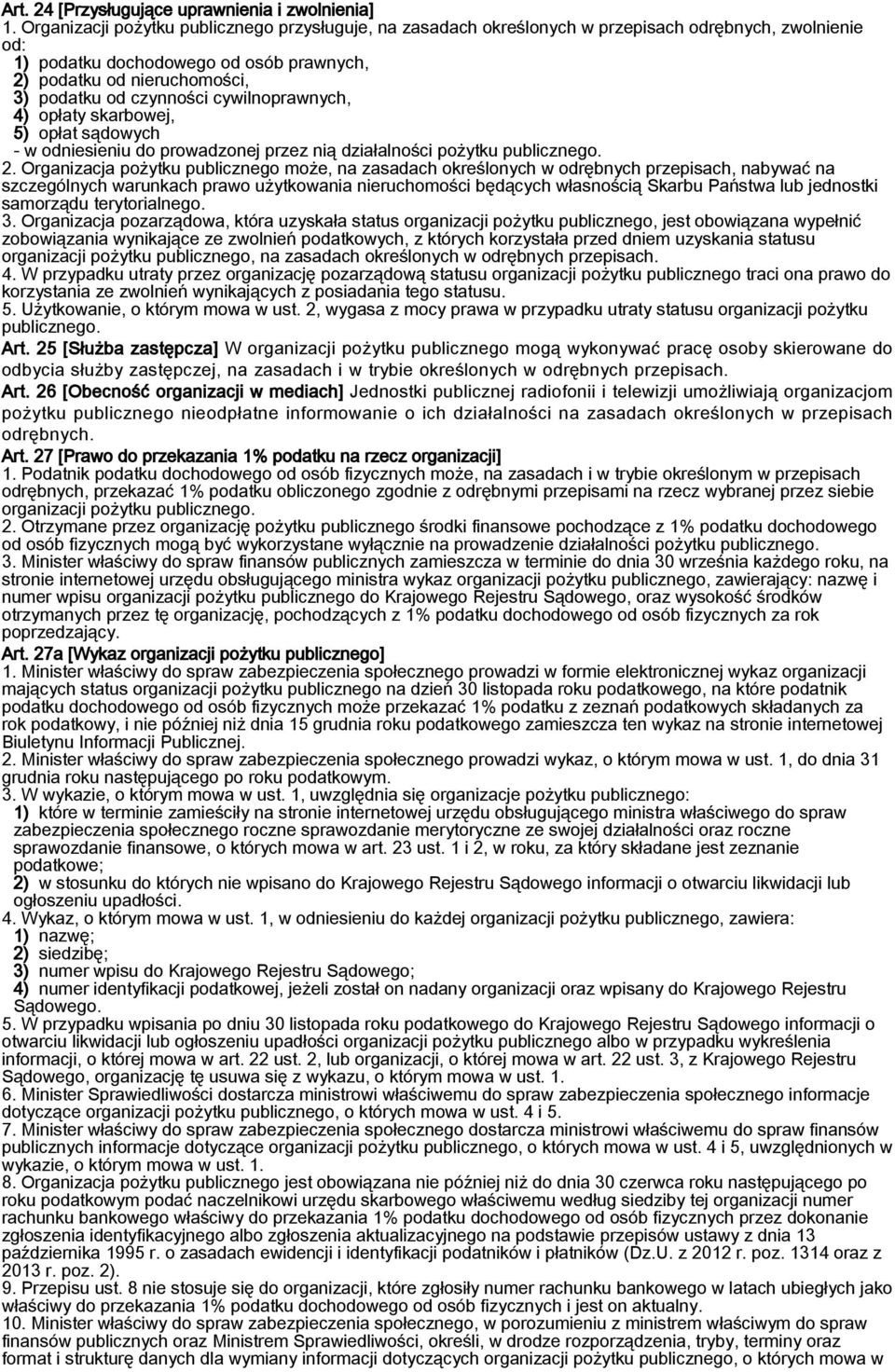 Art. 24 [Przysługujące uprawnienia i zwolnienia]
1. Organizacji pożytku publicznego przysługuje, na zasadach określonych w przepisach odrębnych, zwolnienie od:
1) podatku dochodowego od osób prawnych,
2) podatku od nieruchomości,
3) podatku od czynności cywilnoprawnych,
4) opłaty skarbowej,
5) opłat sądowych
- w odniesieniu do prowadzonej przez nią działalności pożytku publicznego.
2. Organizacja pożytku publicznego może, na zasadach określonych w odrębnych przepisach, nabywać na szczególnych warunkach prawo użytkowania nieruchomości będących własnością Skarbu Państwa lub jednostki samorządu terytorialnego.
3. Organizacja pozarządowa, która uzyskała status organizacji pożytku publicznego, jest obowiązana wypełnić zobowiązania wynikające ze zwolnień podatkowych, z których korzystała przed dniem uzyskania statusu organizacji pożytku publicznego, na zasadach określonych w odrębnych przepisach.
4. W przypadku utraty przez organizację pozarządową statusu organizacji pożytku publicznego traci ona prawo do korzystania ze zwolnień wynikających z posiadania tego statusu.
5. Użytkowanie, o którym mowa w ust. 2, wygasa z mocy prawa w przypadku utraty statusu organizacji pożytku publicznego.
Art. 25 [Służba zastępcza] W organizacji pożytku publicznego mogą wykonywać pracę osoby skierowane do odbycia służby zastępczej, na zasadach i w trybie określonych w odrębnych przepisach.
Art. 26 [Obecność organizacji w mediach] Jednostki publicznej radiofonii i telewizji umożliwiają organizacjom pożytku publicznego nieodpłatne informowanie o ich działalności na zasadach określonych w przepisach odrębnych.
Art. 27 [Prawo do przekazania 1% podatku na rzecz organizacji]
1. Podatnik podatku dochodowego od osób fizycznych może, na zasadach i w trybie określonym w przepisach odrębnych, przekazać 1% podatku obliczonego zgodnie z odrębnymi przepisami na rzecz wybranej przez siebie organizacji pożytku publicznego.
2. Otrzymane przez organizację pożytku publicznego środki finansowe pochodzące z 1% podatku dochodowego od osób fizycznych mogą być wykorzystane wyłącznie na prowadzenie działalności pożytku publicznego.
3. Minister właściwy do spraw finansów publicznych zamieszcza w terminie do dnia 30 września każdego roku, na stronie internetowej urzędu obsługującego ministra wykaz organizacji pożytku publicznego, zawierający: nazwę i numer wpisu organizacji pożytku publicznego do Krajowego Rejestru Sądowego, oraz wysokość środków otrzymanych przez tę organizację, pochodzących z 1% podatku dochodowego od osób fizycznych za rok poprzedzający.
Art. 27a [Wykaz organizacji pożytku publicznego]
1. Minister właściwy do spraw zabezpieczenia społecznego prowadzi w formie elektronicznej wykaz organizacji mających status organizacji pożytku publicznego na dzień 30 listopada roku podatkowego, na które podatnik podatku dochodowego od osób fizycznych może przekazać 1% podatku z zeznań podatkowych składanych za rok podatkowy, i nie później niż dnia 15 grudnia roku podatkowego zamieszcza ten wykaz na stronie internetowej Biuletynu Informacji Publicznej.
2. Minister właściwy do spraw zabezpieczenia społecznego prowadzi wykaz, o którym mowa w ust. 1, do dnia 31 grudnia roku następującego po roku podatkowym.
3. W wykazie, o którym mowa w ust. 1, uwzględnia się organizacje pożytku publicznego:
1) które w terminie zamieściły na stronie internetowej urzędu obsługującego ministra właściwego do spraw zabezpieczenia społecznego roczne sprawozdanie merytoryczne ze swojej działalności oraz roczne sprawozdanie finansowe, o których mowa w art. 23 ust. 1 i 2, w roku, za który składane jest zeznanie podatkowe;
2) w stosunku do których nie wpisano do Krajowego Rejestru Sądowego informacji o otwarciu likwidacji lub ogłoszeniu upadłości.
4. Wykaz, o którym mowa w ust. 1, w odniesieniu do każdej organizacji pożytku publicznego, zawiera:
1) nazwę;
2) siedzibę;
3) numer wpisu do Krajowego Rejestru Sądowego;
4) numer identyfikacji podatkowej, jeżeli został on nadany organizacji oraz wpisany do Krajowego Rejestru Sądowego.
5. W przypadku wpisania po dniu 30 listopada roku podatkowego do Krajowego Rejestru Sądowego informacji o otwarciu likwidacji lub ogłoszeniu upadłości organizacji pożytku publicznego albo w przypadku wykreślenia informacji, o której mowa w art. 22 ust. 2, lub organizacji, o której mowa w art. 22 ust. 3, z Krajowego Rejestru Sądowego, organizację tę usuwa się z wykazu, o którym mowa w ust. 1.
6. Minister Sprawiedliwości dostarcza ministrowi właściwemu do spraw zabezpieczenia społecznego informacje dotyczące organizacji pożytku publicznego, o których mowa w ust. 4 i 5.
7. Minister właściwy do spraw zabezpieczenia społecznego dostarcza ministrowi właściwemu do spraw finansów publicznych informacje dotyczące organizacji pożytku publicznego, o których mowa w ust. 4 i 5, uwzględnionych w wykazie, o którym mowa w ust. 1.
8. Organizacja pożytku publicznego jest obowiązana nie później niż do dnia 30 czerwca roku następującego po roku podatkowym podać naczelnikowi urzędu skarbowego właściwemu według siedziby tej organizacji numer rachunku bankowego właściwy do przekazania 1% podatku dochodowego od osób fizycznych przez dokonanie zgłoszenia identyfikacyjnego albo zgłoszenia aktualizacyjnego na podstawie przepisów ustawy z dnia 13 października 1995 r. o zasadach ewidencji i identyfikacji podatników i płatników (Dz.U. z 2012 r. poz. 1314 oraz z 2013 r. poz. 2).
9. Przepisu ust. 8 nie stosuje się do organizacji, które zgłosiły numer rachunku bankowego w latach ubiegłych jako właściwy do przekazania 1% podatku dochodowego od osób fizycznych i jest on aktualny.
10. Minister właściwy do spraw zabezpieczenia społecznego, w porozumieniu z ministrem właściwym do spraw finansów publicznych oraz Ministrem Sprawiedliwości, określi, w drodze rozporządzenia, tryby, terminy oraz format i strukturę danych dla wymiany informacji dotyczących organizacji pożytku publicznego, o których mowa w